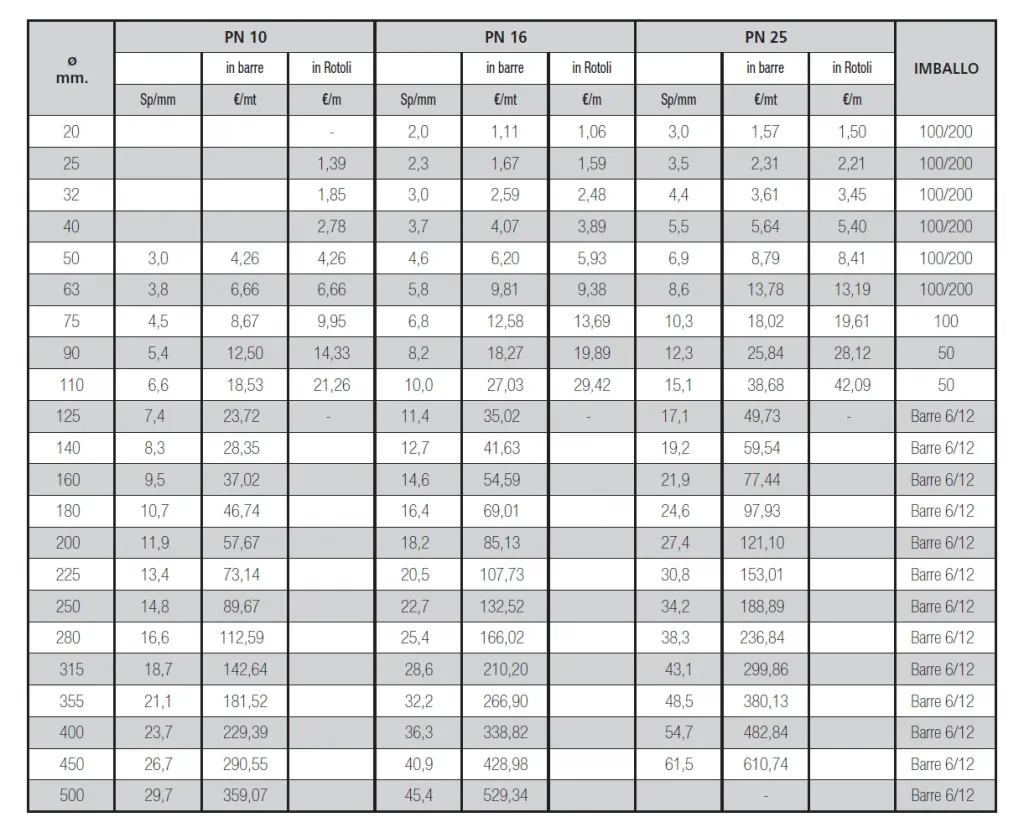 | ø mm. | PN 10 | | | PN 16 | | | PN 25 | | | IMBALLO |
|---|---|---|---|---|---|---|---|---|---|---|
| | | in barre | in Rotoli | | in barre | in Rotoli | | in barre | in Rotoli | |
| | Sp/mm | €/mt | €/m | Sp/mm | €/mt | €/m | Sp/mm | €/mt | €/m | |
| 20 | | | - | 2,0 | 1,11 | 1,06 | 3,0 | 1,57 | 1,50 | 100/200 |
| 25 | | | 1,39 | 2,3 | 1,67 | 1,59 | 3,5 | 2,31 | 2,21 | 100/200 |
| 32 | | | 1,85 | 3,0 | 2,59 | 2,48 | 4,4 | 3,61 | 3,45 | 100/200 |
| 40 | | | 2,78 | 3,7 | 4,07 | 3,89 | 5,5 | 5,64 | 5,40 | 100/200 |
| 50 | 3,0 | 4,26 | 4,26 | 4,6 | 6,20 | 5,93 | 6,9 | 8,79 | 8,41 | 100/200 |
| 63 | 3,8 | 6,66 | 6,66 | 5,8 | 9,81 | 9,38 | 8,6 | 13,78 | 13,19 | 100/200 |
| 75 | 4,5 | 8,67 | 9,95 | 6,8 | 12,58 | 13,69 | 10,3 | 18,02 | 19,61 | 100 |
| 90 | 5,4 | 12,50 | 14,33 | 8,2 | 18,27 | 19,89 | 12,3 | 25,84 | 28,12 | 50 |
| 110 | 6,6 | 18,53 | 21,26 | 10,0 | 27,03 | 29,42 | 15,1 | 38,68 | 42,09 | 50 |
| 125 | 7,4 | 23,72 | - | 11,4 | 35,02 | - | 17,1 | 49,73 | - | Barre 6/12 |
| 140 | 8,3 | 28,35 | | 12,7 | 41,63 | | 19,2 | 59,54 | | Barre 6/12 |
| 160 | 9,5 | 37,02 | | 14,6 | 54,59 | | 21,9 | 77,44 | | Barre 6/12 |
| 180 | 10,7 | 46,74 | | 16,4 | 69,01 | | 24,6 | 97,93 | | Barre 6/12 |
| 200 | 11,9 | 57,67 | | 18,2 | 85,13 | | 27,4 | 121,10 | | Barre 6/12 |
| 225 | 13,4 | 73,14 | | 20,5 | 107,73 | | 30,8 | 153,01 | | Barre 6/12 |
| 250 | 14,8 | 89,67 | | 22,7 | 132,52 | | 34,2 | 188,89 | | Barre 6/12 |
| 280 | 16,6 | 112,59 | | 25,4 | 166,02 | | 38,3 | 236,84 | | Barre 6/12 |
| 315 | 18,7 | 142,64 | | 28,6 | 210,20 | | 43,1 | 299,86 | | Barre 6/12 |
| 355 | 21,1 | 181,52 | | 32,2 | 266,90 | | 48,5 | 380,13 | | Barre 6/12 |
| 400 | 23,7 | 229,39 | | 36,3 | 338,82 | | 54,7 | 482,84 | | Barre 6/12 |
| 450 | 26,7 | 290,55 | | 40,9 | 428,98 | | 61,5 | 610,74 | | Barre 6/12 |
| 500 | 29,7 | 359,07 | | 45,4 | 529,34 | | | - | | Barre 6/12 |